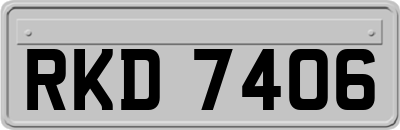 RKD 7406